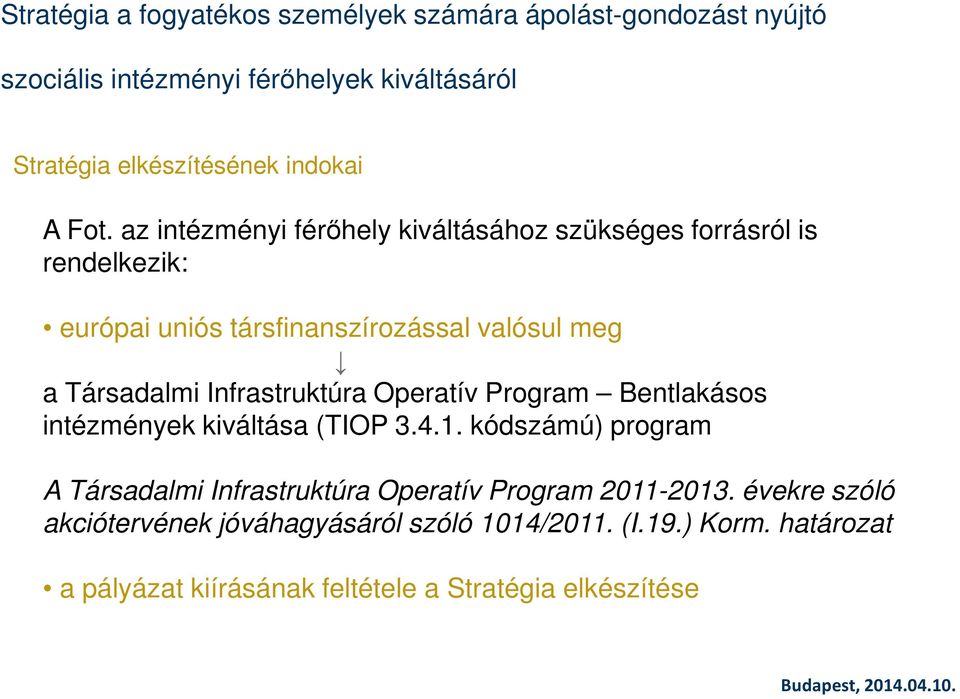 Stratégia a fogyatékos személyek számára ápolást-gondozást nyújtó szociális intézményi férőhelyek kiváltásáról

Stratégia elkészítésének indokai

A Fot. az intézményi férőhely kiváltásához szükséges forrásról is rendelkezik:

• európai uniós társfinanszírozással valósul meg

↓

a Társadalmi Infrastruktúra Operatív Program – Bentlakásos intézmények kiváltása (TIOP 3.4.1. kódszámú) program

A Társadalmi Infrastruktúra Operatív Program 2011-2013. évekre szóló akciótervének jóváhagyásáról szóló 1014/2011. (I.19.) Korm. határozat

• a pályázat kiírásának feltétele a Stratégia elkészítése

Budapest, 2014.04.10.